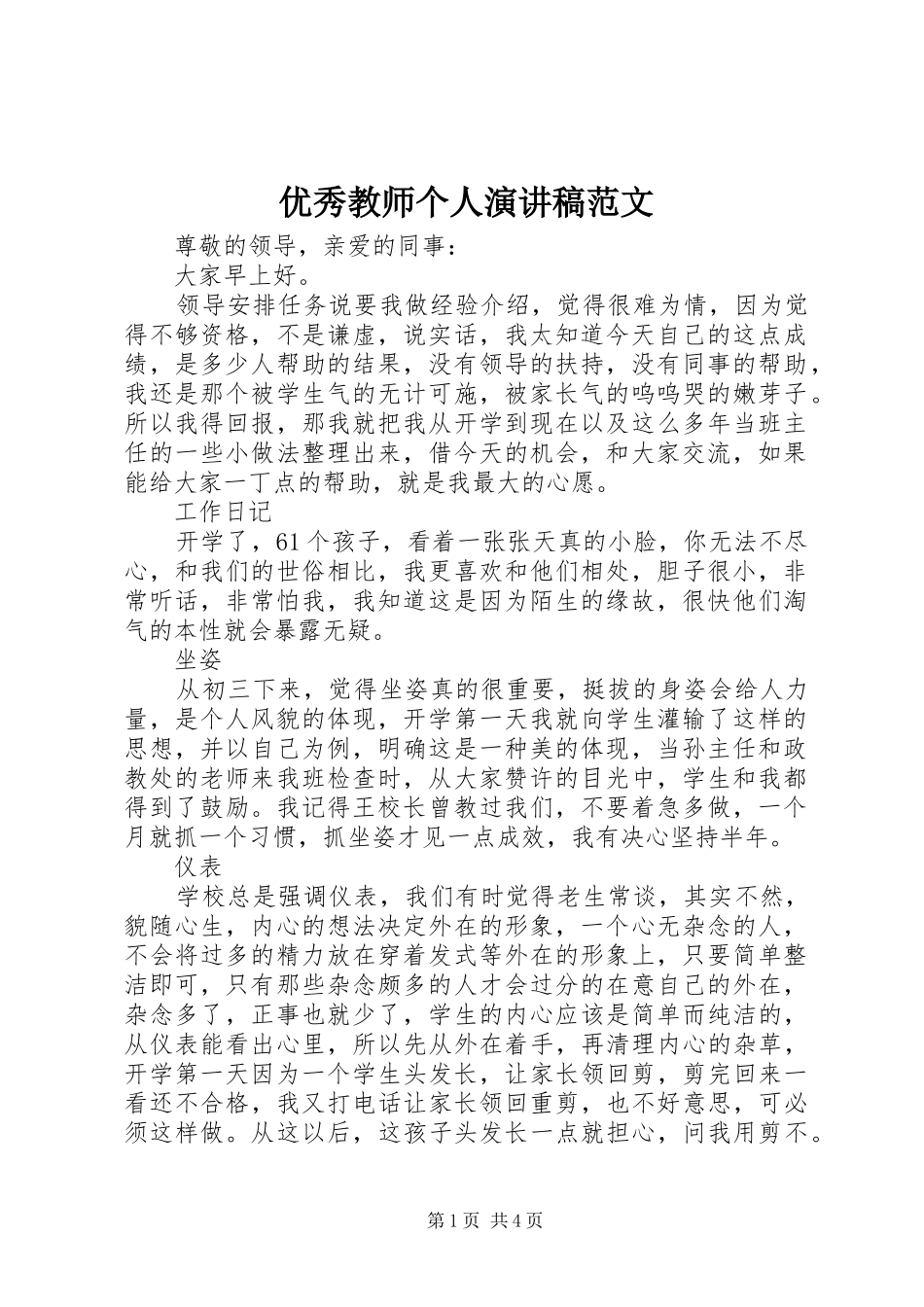 优秀教师个人演讲稿范文

尊敬的领导，亲爱的同事：

大家早上好。

领导安排任务说要我做经验介绍，觉得很难为情，因为觉得不够资格，不是谦虚，说实话，我太知道今天自己的这点成绩，是多少人帮助的结果，没有领导的扶持，没有同事的帮助，我还是那个被学生气的无计可施，被家长气的呜呜哭的嫩芽子。所以我得回报，那我就把我从开学到现在以及这么多年当班主任的一些小做法整理出来，借今天的机会，和大家交流，如果能给大家一丁点的帮助，就是我最大的心愿。

工作日记

开学了，61个孩子，看着一张张天真的小脸，你无法不尽心，和我们的世俗相比，我更喜欢和他们相处，胆子很小，非常听话，非常怕我，我知道这是因为陌生的缘故，很快他们淘气的本性就会暴露无疑。

坐姿

从初三下来，觉得坐姿真的很重要，挺拔的身姿会给人力量，是个人风貌的体现，开学第一天我就向学生灌输了这样的思想，并以自己为例，明确这是一种美的体现，当孙主任和政教处的老师来我班检查时，从大家赞许的目光中，学生和我都得到了鼓励。我记得王校长曾教过我们，不要着急多做，一个月就抓一个习惯，抓坐姿才见一点成效，我有决心坚持半年。

仪表

学校总是强调仪表，我们有时觉得老生常谈，其实不然，貌随心生，内心的想法决定外在的形象，一个心无杂念的人，不会将过多的精力放在穿着发式等外在的形象上，只要简单整洁即可，只有那些杂念颇多的人才会过分的在意自己的外在，杂念多了，正事也就少了，学生的内心应该是简单而纯洁的，从仪表能看出心里，所以先从外在着手，再清理内心的杂草，开学第一天因为一个学生头发长，让家长领回剪，剪完回来一看还不合格，我又打电话让家长领回重剪，也不好意思，可必须这样做。从这以后，这孩子头发长一点就担心，问我用剪不。

第1页 共4页